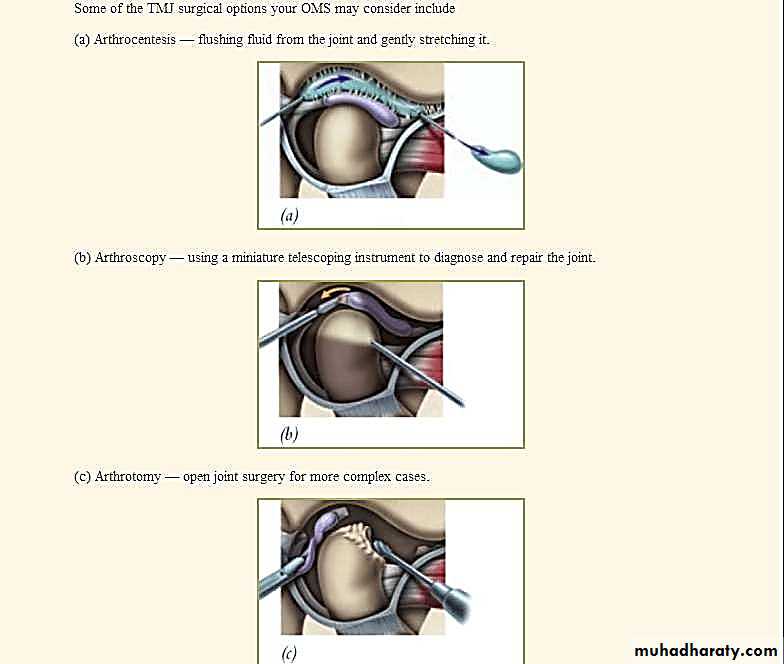 Some of the TMJ surgical options your OMS may consider include

(a) Arthrocentesis — flushing fluid from the joint and gently stretching it.

(a)

(b) Arthroscopy — using a miniature telescoping instrument to diagnose and repair the joint.

(b)

(c) Arthrotomy — open joint surgery for more complex cases.

(c)

muhadharaty.com